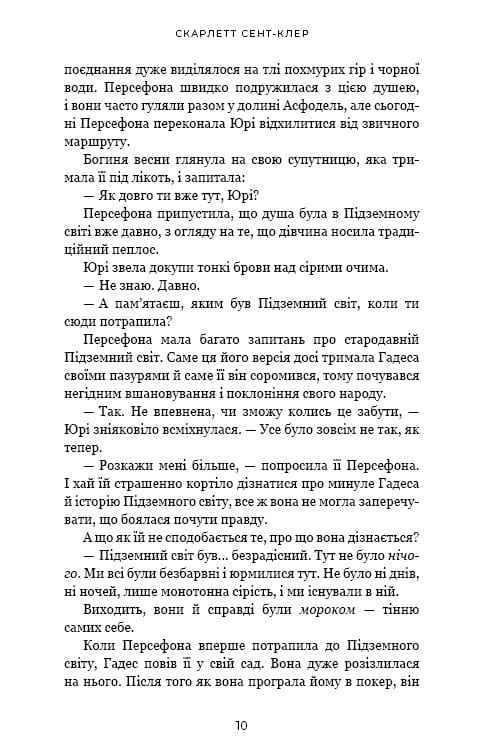 СКАРЛЕТТ СЕНТ-КЛЕР

поєднання дуже виділялося на тлі похмурих гір і чорної води. Персефона швидко подружилася з цією душею, і вони часто гуляли разом у долині Асфодель, але сьогодні Персефона переконала Юрі відхилитися від звичного маршруту.

Богиня весни глянула на свою супутницю, яка тримала її під лікоть, і запитала:

— Як довго ти вже тут, Юрі?

Персефона припустила, що душа була в Підземному світі вже давно, з огляду на те, що дівчина носила традиційний пеплос.

Юрі звела докупи тонкі брови над сірими очима.

— Не знаю. Давно.

— А пам'ятаєш, яким був Підземний світ, коли ти сюди потрапила?

Персефона мала багато запитань про стародавній Підземний світ. Саме ця його версія досі тримала Гадеса своїми пазурями й саме її він соромився, тому почувався негідним вшановування і поклоніння свого народу.

— Так. Не впевнена, чи зможу колись це забути, — Юрі зніяковіло всміхнулася. — Усе було зовсім не так, як тепер.

— Розкажи мені більше, — попросила її Персефона. І хай їй страшенно кортіло дізнатися про минуле Гадеса й історію Підземного світу, все ж вона не могла заперечувати, що боялася почути правду.

А що як їй не сподобається те, про що вона дізнається?

— Підземний світ був... безрадісний. Тут не було нічого. Ми всі були безбарвні і юрмилися тут. Не було ні днів, ні ночей, лише монотонна сірість, і ми існували в ній.

Виходить, вони й справді були мороком — тінню самих себе.

Коли Персефона вперше потрапила до Підземного світу, Гадес повів її у свій сад. Вона дуже розізлилася на нього. Після того як вона програла йому в покер, він

10